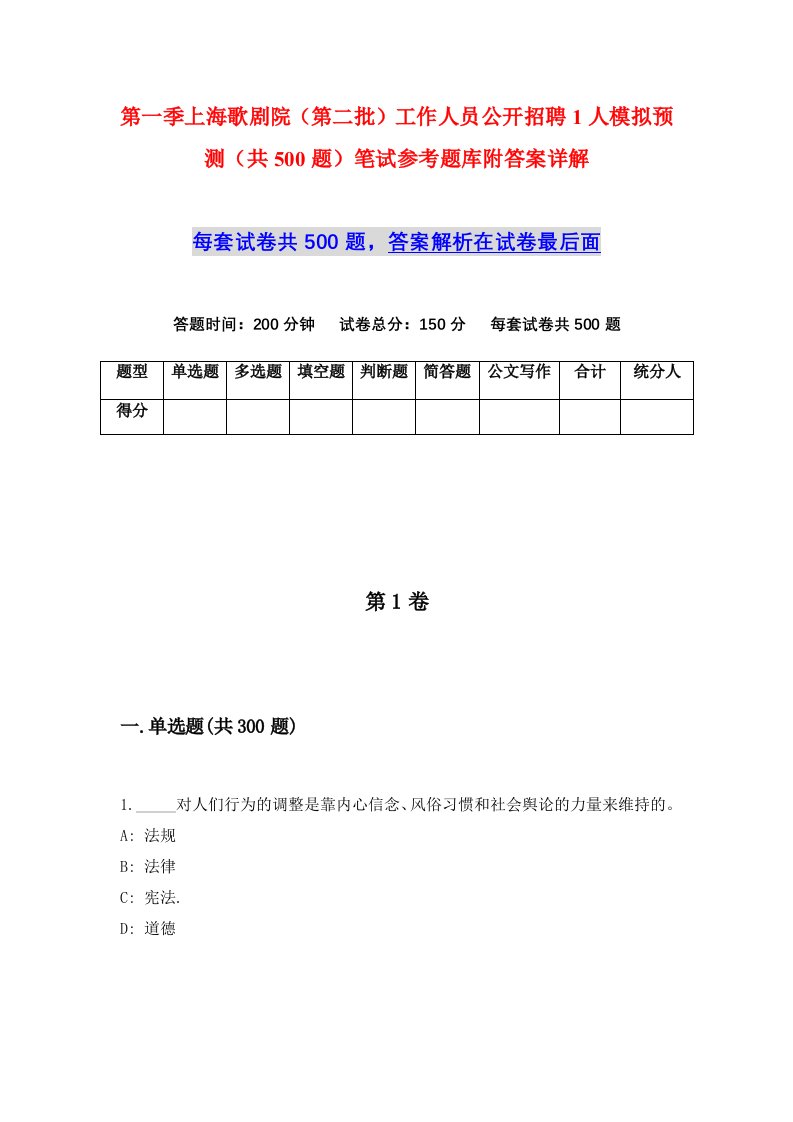 第一季上海歌剧院（第二批）工作人员公开招聘1人模拟预测（共500题）笔试参考题库附答案详解

每套试卷共500题，答案解析在试卷最后面

答题时间：200分钟　试卷总分：150分　每套试卷共500题

| 题型 | 单选题 | 多选题 | 填空题 | 判断题 | 简答题 | 公文写作 | 合计 | 统分人 |
|---|---|---|---|---|---|---|---|---|
| 得分 | | | | | | | | |

第1卷

一.单选题(共300题)

1._____对人们行为的调整是靠内心信念、风俗习惯和社会舆论的力量来维持的。
A: 法规
B: 法律
C: 宪法.
D: 道德